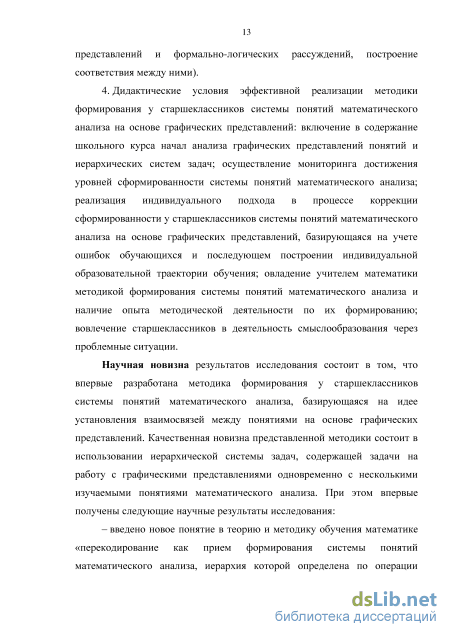 13

представлений и формально-логических рассуждений, построение соответствия между ними).

4. Дидактические условия эффективной реализации методики формирования у старшеклассников системы понятий математического анализа на основе графических представлений: включение в содержание школьного курса начал анализа графических представлений понятий и иерархических систем задач; осуществление мониторинга достижения уровней сформированности системы понятий математического анализа; реализация индивидуального подхода в процессе коррекции сформированности у старшеклассников системы понятий математического анализа на основе графических представлений, базирующаяся на учете ошибок обучающихся и последующем построении индивидуальной образовательной траектории обучения; овладение учителем математики методикой формирования системы понятий математического анализа и наличие опыта методической деятельности по их формированию; вовлечение старшеклассников в деятельность смыслообразования через проблемные ситуации.

Научная новизна результатов исследования состоит в том, что впервые разработана методика формирования у старшеклассников системы понятий математического анализа, базирующаяся на идее установления взаимосвязей между понятиями на основе графических представлений. Качественная новизна представленной методики состоит в использовании иерархической системы задач, содержащей задачи на работу с графическими представлениями одновременно с несколькими изучаемыми понятиями математического анализа. При этом впервые получены следующие научные результаты исследования:

– введено новое понятие в теорию и методику обучения математике «перекодирование как прием формирования системы понятий математического анализа, иерархия которой определена по операции

dsLib.net
библиотека диссертаций